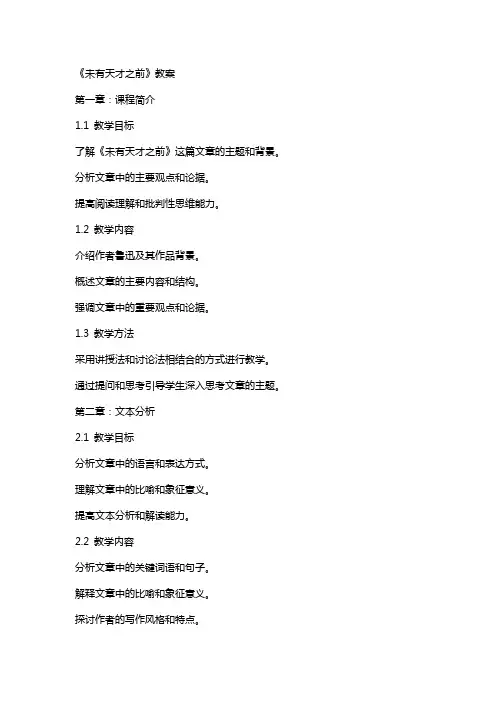 《未有天才之前》教案

第一章：课程简介

1.1 教学目标

了解《未有天才之前》这篇文章的主题和背景。

分析文章中的主要观点和论据。

提高阅读理解和批判性思维能力。

1.2 教学内容

介绍作者鲁迅及其作品背景。

概述文章的主要内容和结构。

强调文章中的重要观点和论据。

1.3 教学方法

采用讲授法和讨论法相结合的方式进行教学。

通过提问和思考引导学生深入思考文章的主题。

第二章：文本分析

2.1 教学目标

分析文章中的语言和表达方式。

理解文章中的比喻和象征意义。

提高文本分析和解读能力。

2.2 教学内容

分析文章中的关键词语和句子。

解释文章中的比喻和象征意义。

探讨作者的写作风格和特点。